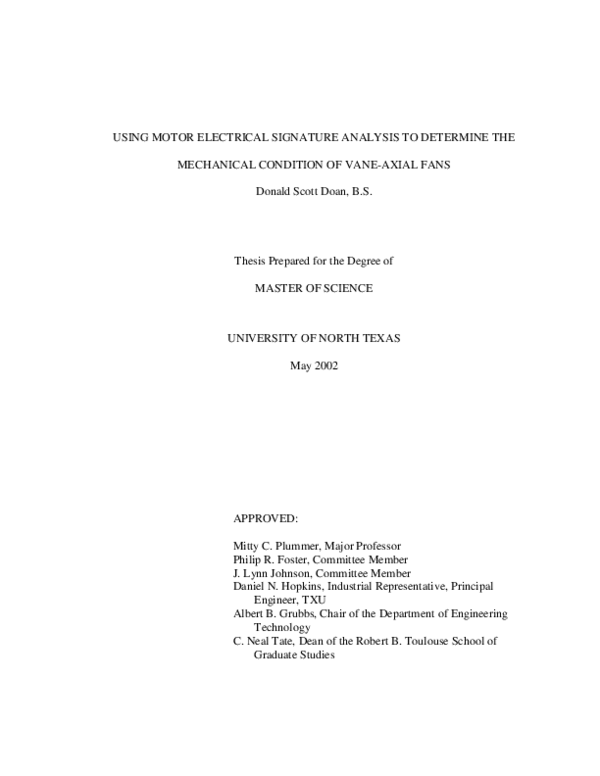 USING MOTOR ELECTRICAL SIGNATURE ANALYSIS TO DETERMINE THE

MECHANICAL CONDITION OF VANE-AXIAL FANS

Donald Scott Doan, B.S.

Thesis Prepared for the Degree of

MASTER OF SCIENCE

UNIVERSITY OF NORTH TEXAS

May 2002

APPROVED:

Mitty C. Plummer, Major Professor
Philip R. Foster, Committee Member
J. Lynn Johnson, Committee Member
Daniel N. Hopkins, Industrial Representative, Principal Engineer, TXU
Albert B. Grubbs, Chair of the Department of Engineering Technology
C. Neal Tate, Dean of the Robert B. Toulouse School of Graduate Studies